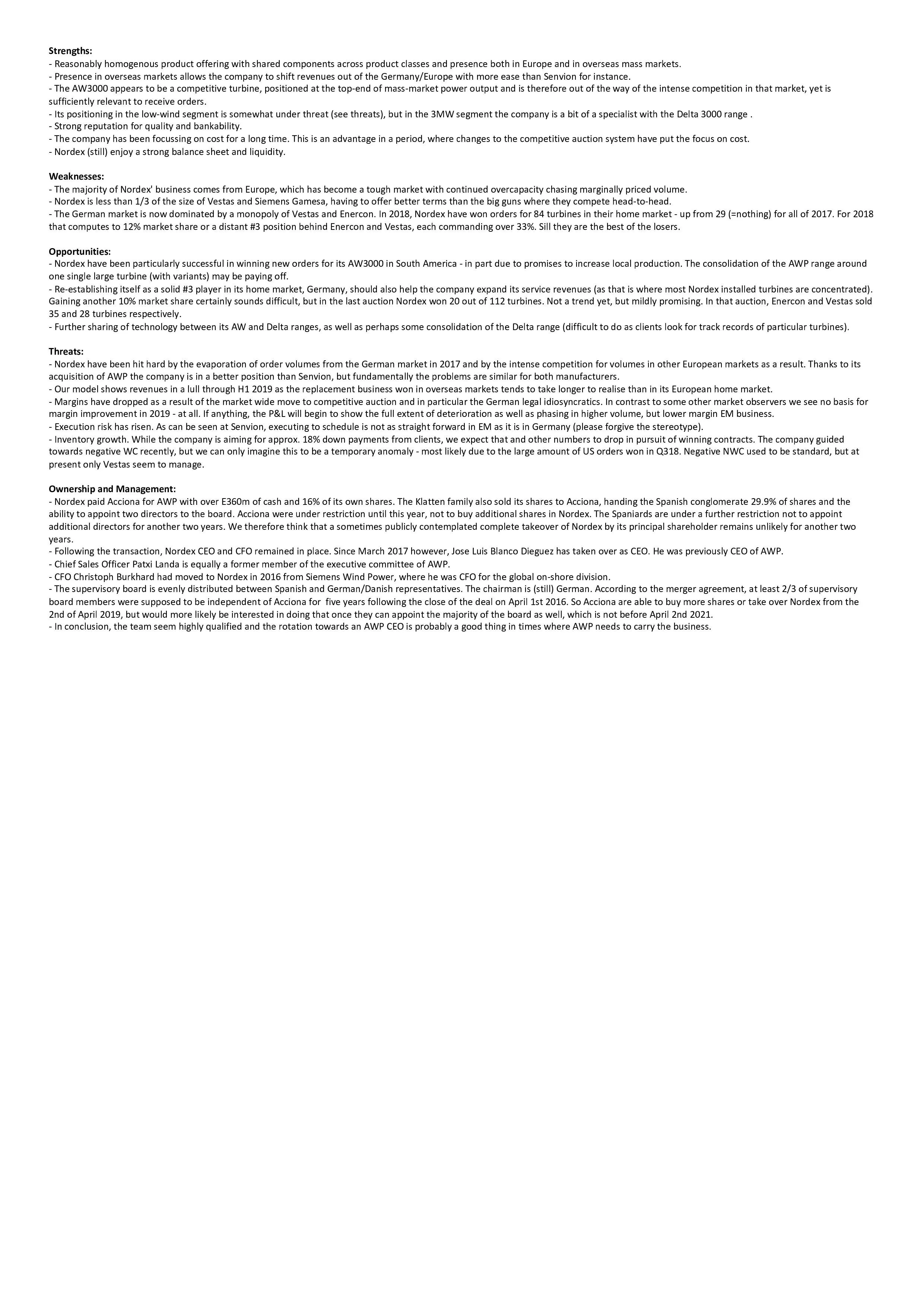 Strengths:
- Reasonably homogenous product offering with shared components across product classes and presence both in Europe and in overseas mass markets.
- Presence in overseas markets allows the company to shift revenues out of the Germany/Europe with more ease than Senvion for instance.
- The AW3000 appears to be a competitive turbine, positioned at the top-end of mass-market power output and is therefore out of the way of the intense competition in that market, yet is sufficiently relevant to receive orders.
- Its positioning in the low-wind segment is somewhat under threat (see threats), but in the 3MW segment the company is a bit of a specialist with the Delta 3000 range .
- Strong reputation for quality and bankability.
- The company has been focussing on cost for a long time. This is an advantage in a period, where changes to the competitive auction system have put the focus on cost.
- Nordex (still) enjoy a strong balance sheet and liquidity.

Weaknesses:
- The majority of Nordex' business comes from Europe, which has become a tough market with continued overcapacity chasing marginally priced volume.
- Nordex is less than 1/3 of the size of Vestas and Siemens Gamesa, having to offer better terms than the big guns where they compete head-to-head.
- The German market is now dominated by a monopoly of Vestas and Enercon. In 2018, Nordex have won orders for 84 turbines in their home market - up from 29 (=nothing) for all of 2017. For 2018 that computes to 12% market share or a distant #3 position behind Enercon and Vestas, each commanding over 33%. Sill they are the best of the losers.

Opportunities:
- Nordex have been particularly successful in winning new orders for its AW3000 in South America - in part due to promises to increase local production. The consolidation of the AWP range around one single large turbine (with variants) may be paying off.
- Re-establishing itself as a solid #3 player in its home market, Germany, should also help the company expand its service revenues (as that is where most Nordex installed turbines are concentrated). Gaining another 10% market share certainly sounds difficult, but in the last auction Nordex won 20 out of 112 turbines. Not a trend yet, but mildly promising. In that auction, Enercon and Vestas sold 35 and 28 turbines respectively.
- Further sharing of technology between its AW and Delta ranges, as well as perhaps some consolidation of the Delta range (difficult to do as clients look for track records of particular turbines).

Threats:
- Nordex have been hit hard by the evaporation of order volumes from the German market in 2017 and by the intense competition for volumes in other European markets as a result. Thanks to its acquisition of AWP the company is in a better position than Senvion, but fundamentally the problems are similar for both manufacturers.
- Our model shows revenues in a lull through H1 2019 as the replacement business won in overseas markets tends to take longer to realise than in its European home market.
- Margins have dropped as a result of the market wide move to competitive auction and in particular the German legal idiosyncratics. In contrast to some other market observers we see no basis for margin improvement in 2019 - at all. If anything, the P&L will begin to show the full extent of deterioration as well as phasing in higher volume, but lower margin EM business.
- Execution risk has risen. As can be seen at Senvion, executing to schedule is not as straight forward in EM as it is in Germany (please forgive the stereotype).
- Inventory growth. While the company is aiming for approx. 18% down payments from clients, we expect that and other numbers to drop in pursuit of winning contracts. The company guided towards negative WC recently, but we can only imagine this to be a temporary anomaly - most likely due to the large amount of US orders won in Q318. Negative NWC used to be standard, but at present only Vestas seem to manage.

Ownership and Management:
- Nordex paid Acciona for AWP with over E360m of cash and 16% of its own shares. The Klatten family also sold its shares to Acciona, handing the Spanish conglomerate 29.9% of shares and the ability to appoint two directors to the board. Acciona were under restriction until this year, not to buy additional shares in Nordex. The Spaniards are under a further restriction not to appoint additional directors for another two years. We therefore think that a sometimes publicly contemplated complete takeover of Nordex by its principal shareholder remains unlikely for another two years.
- Following the transaction, Nordex CEO and CFO remained in place. Since March 2017 however, Jose Luis Blanco Dieguez has taken over as CEO. He was previously CEO of AWP.
- Chief Sales Officer Patxi Landa is equally a former member of the executive committee of AWP.
- CFO Christoph Burkhard had moved to Nordex in 2016 from Siemens Wind Power, where he was CFO for the global on-shore division.
- The supervisory board is evenly distributed between Spanish and German/Danish representatives. The chairman is (still) German. According to the merger agreement, at least 2/3 of supervisory board members were supposed to be independent of Acciona for five years following the close of the deal on April 1st 2016. So Acciona are able to buy more shares or take over Nordex from the 2nd of April 2019, but would more likely be interested in doing that once they can appoint the majority of the board as well, which is not before April 2nd 2021.
- In conclusion, the team seem highly qualified and the rotation towards an AWP CEO is probably a good thing in times where AWP needs to carry the business.